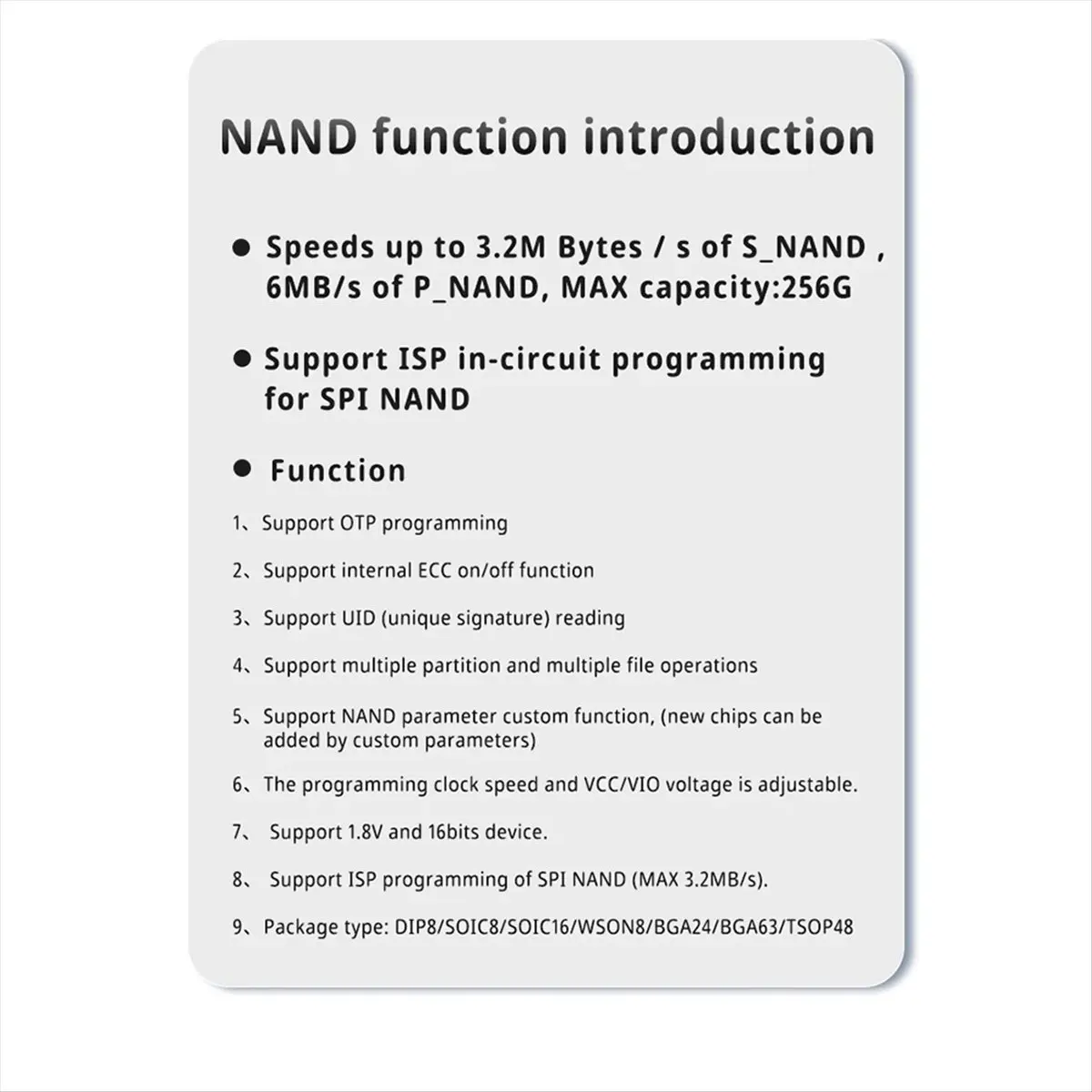 NAND function introduction

● Speeds up to 3.2M Bytes / s of S_NAND , 6MB/s of P_NAND, MAX capacity:256G

● Support ISP in-circuit programming for SPI NAND

● Function

1、Support OTP programming

2、Support internal ECC on/off function

3、Support UID (unique signature) reading

4、Support multiple partition and multiple file operations

5、Support NAND parameter custom function, (new chips can be added by custom parameters)

6、The programming clock speed and VCC/VIO voltage is adjustable.

7、 Support 1.8V and 16bits device.

8、 Support ISP programming of SPI NAND (MAX 3.2MB/s).

9、Package type: DIP8/SOIC8/SOIC16/WSON8/BGA24/BGA63/TSOP48